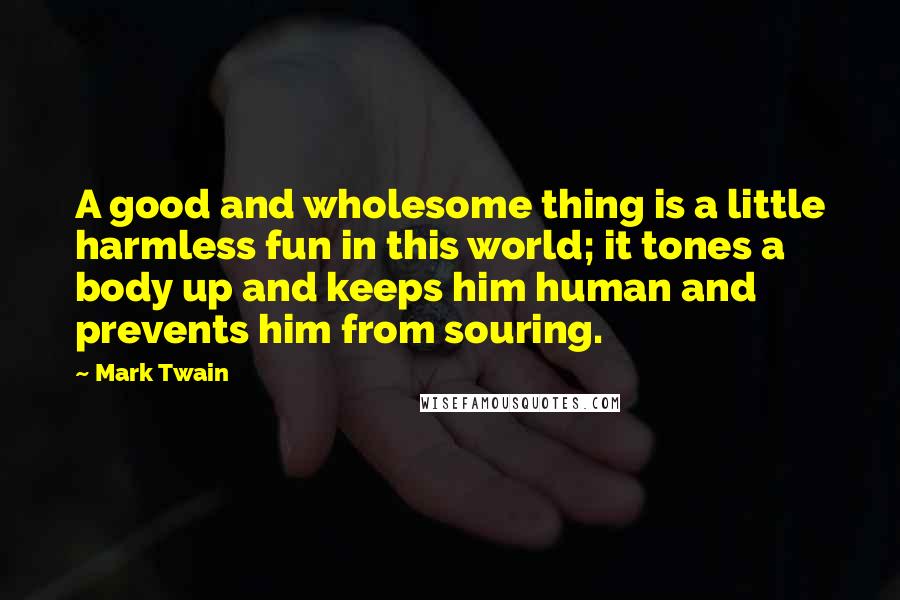 A good and wholesome thing is a little harmless fun in this world; it tones a body up and keeps him human and prevents him from souring.

~ Mark Twain

WISEFAMOUSQUOTES.COM